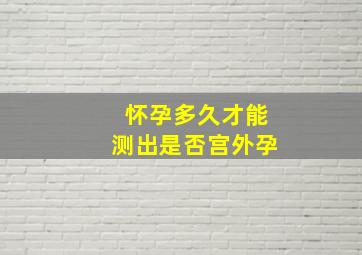 怀孕多久才能
测出是否宫外孕